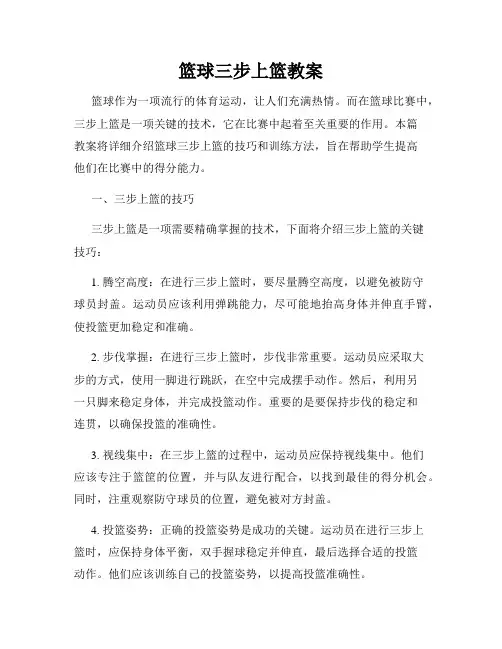 篮球三步上篮教案

篮球作为一项流行的体育运动，让人们充满热情。而在篮球比赛中，三步上篮是一项关键的技术，它在比赛中起着至关重要的作用。本篇教案将详细介绍篮球三步上篮的技巧和训练方法，旨在帮助学生提高他们在比赛中的得分能力。

一、三步上篮的技巧

三步上篮是一项需要精确掌握的技术，下面将介绍三步上篮的关键技巧：

1. 腾空高度：在进行三步上篮时，要尽量腾空高度，以避免被防守球员封盖。运动员应该利用弹跳能力，尽可能地抬高身体并伸直手臂，使投篮更加稳定和准确。

2. 步伐掌握：在进行三步上篮时，步伐非常重要。运动员应采取大步的方式，使用一脚进行跳跃，在空中完成摆手动作。然后，利用另一只脚来稳定身体，并完成投篮动作。重要的是要保持步伐的稳定和连贯，以确保投篮的准确性。

3. 视线集中：在三步上篮的过程中，运动员应保持视线集中。他们应该专注于篮筐的位置，并与队友进行配合，以找到最佳的得分机会。同时，注重观察防守球员的位置，避免被对方封盖。

4. 投篮姿势：正确的投篮姿势是成功的关键。运动员在进行三步上篮时，应保持身体平衡，双手握球稳定并伸直，最后选择合适的投篮动作。他们应该训练自己的投篮姿势，以提高投篮准确性。